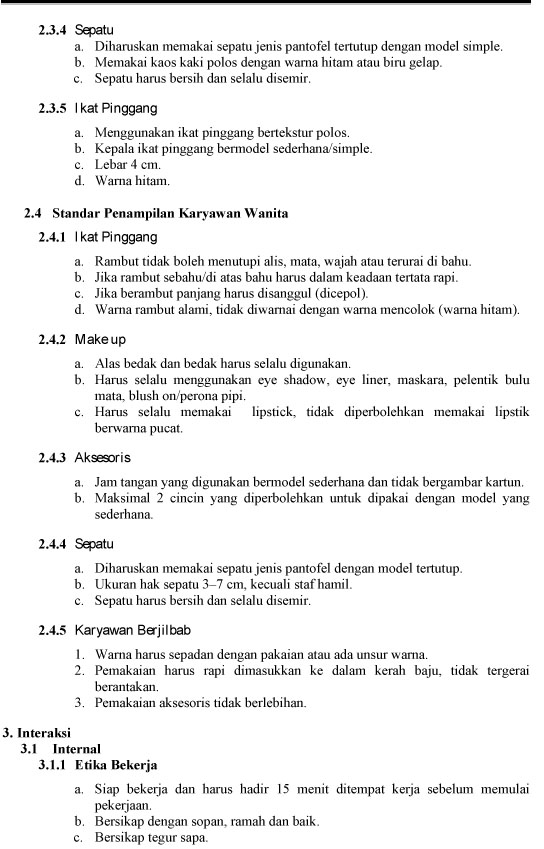 2.3.4 Sepatu
a. Diharuskan memakai sepatu jenis pantofel tertutup dengan model simple.
b. Memakai kaos kaki polos dengan warna hitam atau biru gelap.
c. Sepatu harus bersih dan selalu disemir.

2.3.5 Ikat Pinggang
a. Menggunakan ikat pinggang bertekstur polos.
b. Kepala ikat pinggang bermodel sederhana/simple.
c. Lebar 4 cm.
d. Warna hitam.

2.4 Standar Penampilan Karyawan Wanita
2.4.1 Ikat Pinggang
a. Rambut tidak boleh menutupi alis, mata, wajah atau terurai di bahu.
b. Jika rambut sebahu/di atas bahu harus dalam keadaan tertata rapi.
c. Jika berambut panjang harus disanggul (dicepol).
d. Warna rambut alami, tidak diwarnai dengan warna mencolok (warna hitam).

2.4.2 Make up
a. Alas bedak dan bedak harus selalu digunakan.
b. Harus selalu menggunakan eye shadow, eye liner, maskara, pelentik bulu mata, blush on/perona pipi.
c. Harus selalu memakai lipstick, tidak diperbolehkan memakai lipstik berwarna pucat.

2.4.3 Aksesoris
a. Jam tangan yang digunakan bermodel sederhana dan tidak bergambar kartun.
b. Maksimal 2 cincin yang diperbolehkan untuk dipakai dengan model yang sederhana.

2.4.4 Sepatu
a. Diharuskan memakai sepatu jenis pantofel dengan model tertutup.
b. Ukuran hak sepatu 3–7 cm, kecuali staf hamil.
c. Sepatu harus bersih dan selalu disemir.

2.4.5 Karyawan Berjilbab
1. Warna harus sepadan dengan pakaian atau ada unsur warna.
2. Pemakaian harus rapi dimasukkan ke dalam kerah baju, tidak tergerai berantakan.
3. Pemakaian aksesoris tidak berlebihan.

3. Interaksi
3.1 Internal
3.1.1 Etika Bekerja
a. Siap bekerja dan harus hadir 15 menit ditempat kerja sebelum memulai pekerjaan.
b. Bersikap dengan sopan, ramah dan baik.
c. Bersikap tegur sapa.